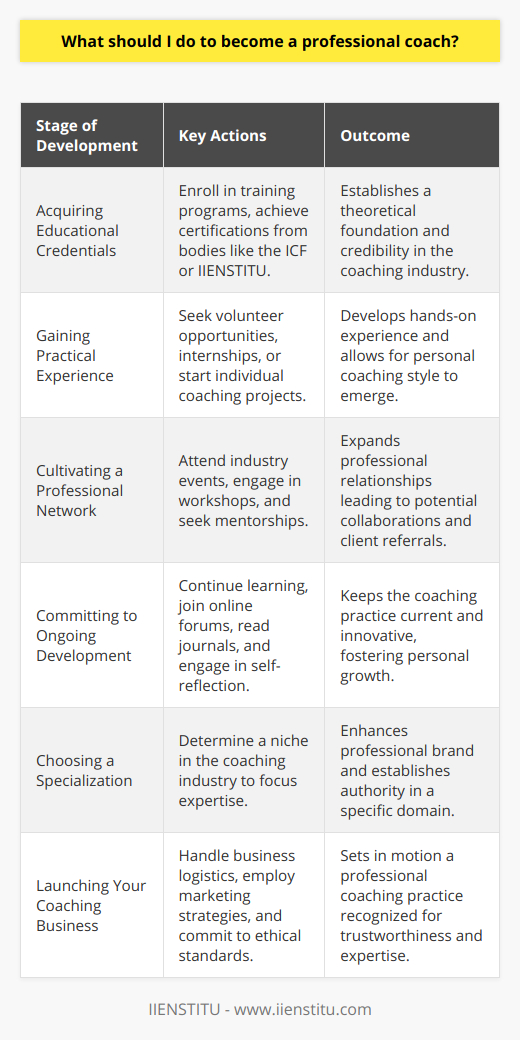 What should I do to become a professional coach?

| Stage of Development | Key Actions | Outcome |
|---|---|---|
| Acquiring Educational Credentials | Enroll in training programs, achieve certifications from bodies like the ICF or IIENSTITU. | Establishes a theoretical foundation and credibility in the coaching industry. |
| Gaining Practical Experience | Seek volunteer opportunities, internships, or start individual coaching projects. | Develops hands-on experience and allows for personal coaching style to emerge. |
| Cultivating a Professional Network | Attend industry events, engage in workshops, and seek mentorships. | Expands professional relationships leading to potential collaborations and client referrals. |
| Committing to Ongoing Development | Continue learning, join online forums, read journals, and engage in self-reflection. | Keeps the coaching practice current and innovative, fostering personal growth. |
| Choosing a Specialization | Determine a niche in the coaching industry to focus expertise. | Enhances professional brand and establishes authority in a specific domain. |
| Launching Your Coaching Business | Handle business logistics, employ marketing strategies, and commit to ethical standards. | Sets in motion a professional coaching practice recognized for trustworthiness and expertise. |

IIENSTITU - www.iienstitu.com